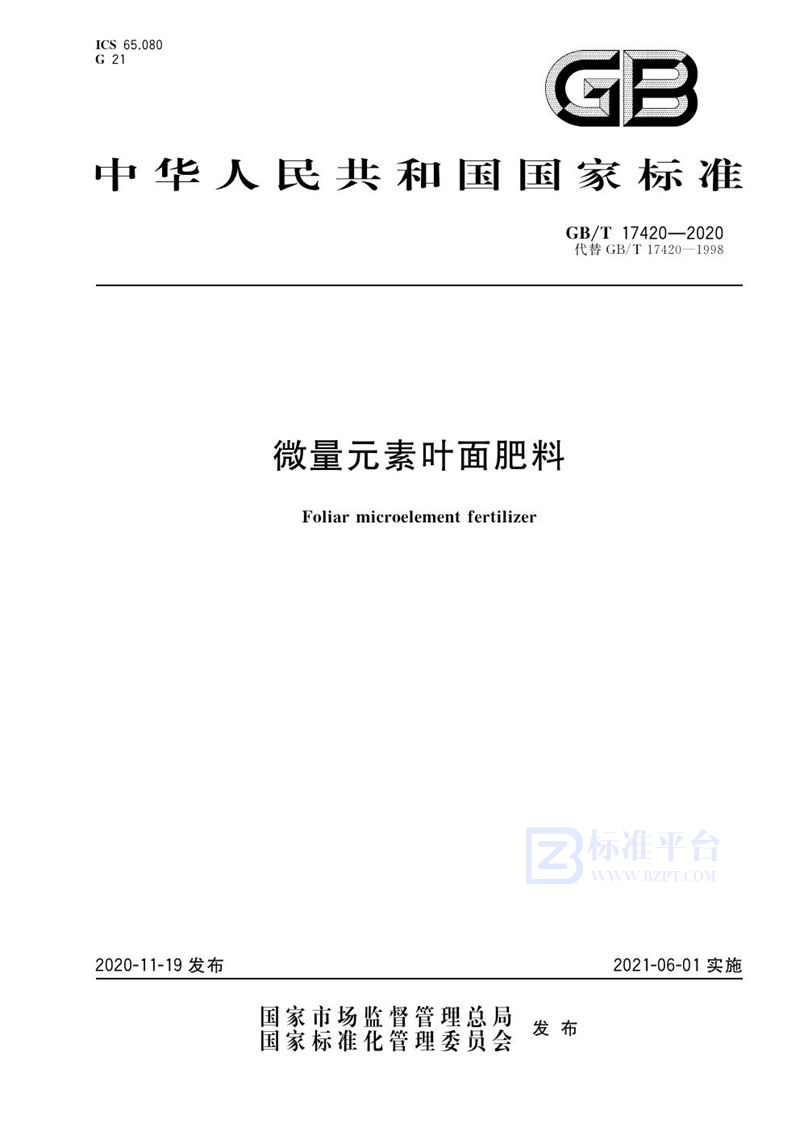 ICS 65.080
G 21

GB

中华人民共和国国家标准

GB/T 17420—2020
代替 GB/T 17420—1998

微量元素叶面肥料

Foliar microelement fertilizer

标准平台
WWW.BZPT.COM

2020-11-19 发布

2021-06-01 实施

国家市场监督管理总局
国家标准化管理委员会 发布